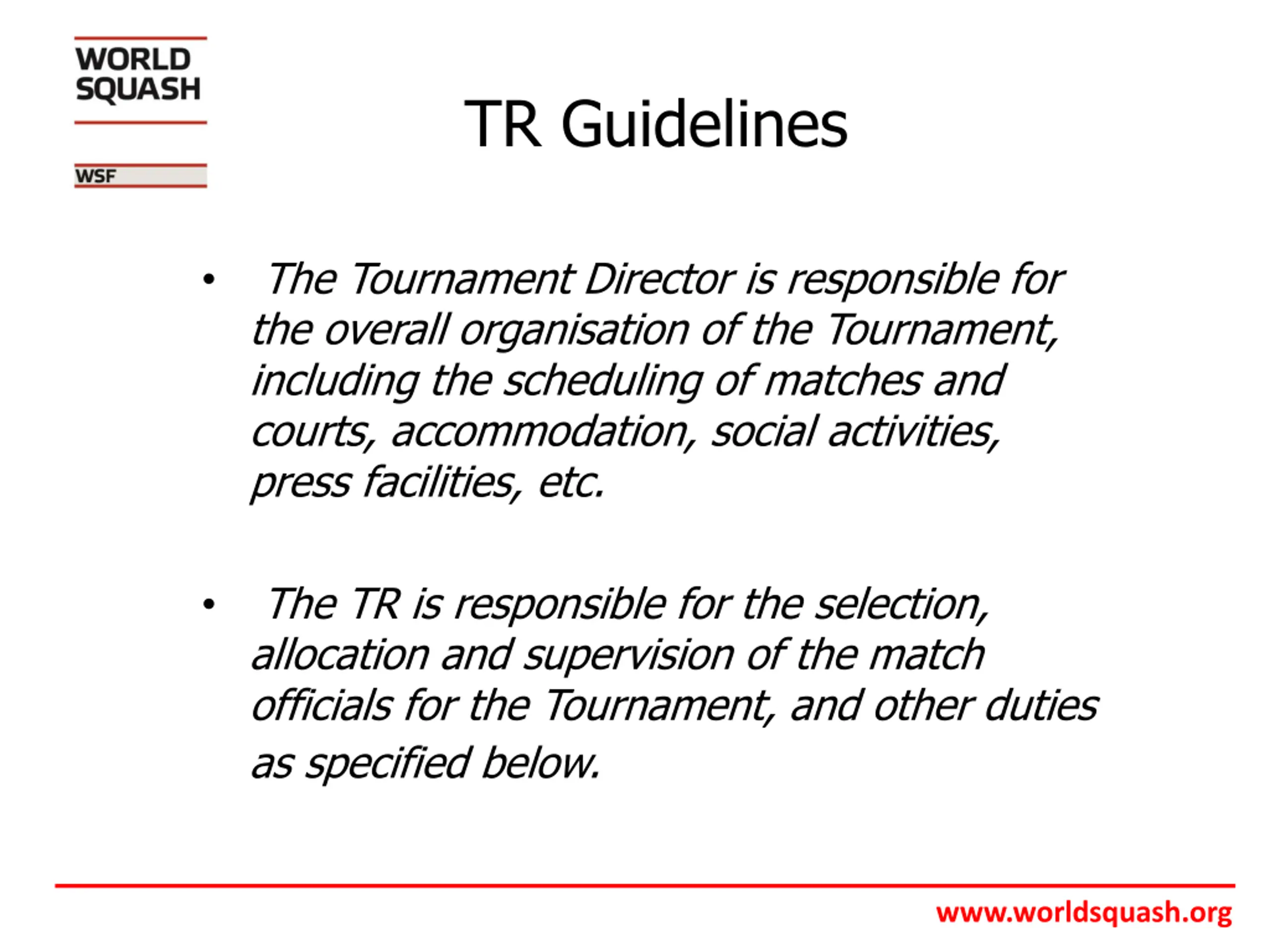 WORLD SQUASH

WSF

TR Guidelines

• The Tournament Director is responsible for the overall organisation of the Tournament, including the scheduling of matches and courts, accommodation, social activities, press facilities, etc.

• The TR is responsible for the selection, allocation and supervision of the match officials for the Tournament, and other duties as specified below.

www.worldsquash.org